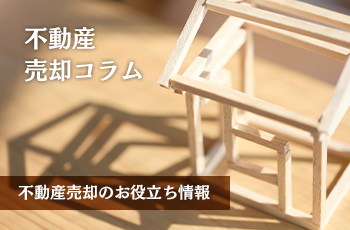 不動産
売却コラム

不動産売却のお役立ち情報